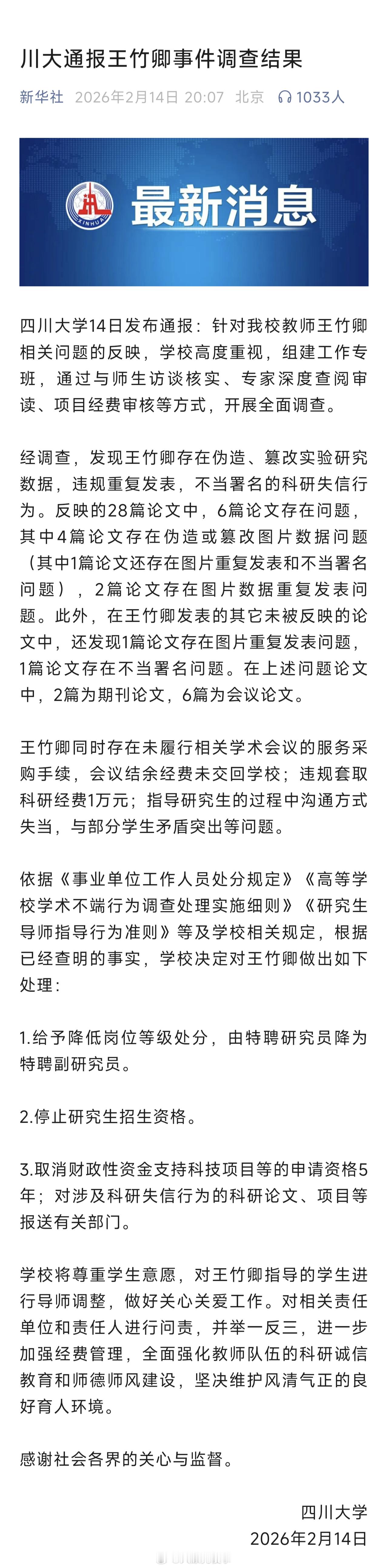 川大通报王竹卿事件调查结果

新华社 2026年2月14日 20:07 北京 1033人

XINHUA 最新消息

四川大学14日发布通报：针对我校教师王竹卿相关问题的反映，学校高度重视，组建工作专班，通过与师生访谈核实、专家深度查阅审读、项目经费审核等方式，开展全面调查。

经调查，发现王竹卿存在伪造、篡改实验研究数据，违规重复发表，不当署名的科研失信行为。反映的28篇论文中，6篇论文存在问题，其中4篇论文存在伪造或篡改图片数据问题（其中1篇论文还存在图片重复发表和不当署名问题），2篇论文存在图片数据重复发表问题。此外，在王竹卿发表的其它未被反映的论文中，还发现1篇论文存在图片重复发表问题，1篇论文存在不当署名问题。在上述问题论文中，2篇为期刊论文，6篇为会议论文。

王竹卿同时存在未履行相关学术会议的服务采购手续，会议结余经费未交回学校；违规套取科研经费1万元；指导研究生的过程中沟通方式失当，与部分学生矛盾突出等问题。

依据《事业单位工作人员处分规定》《高等学校学术不端行为调查处理实施细则》《研究生导师指导行为准则》等及学校相关规定，根据已经查明的事实，学校决定对王竹卿做出如下处理：

1.给予降低岗位等级处分，由特聘研究员降为特聘副研究员。

2.停止研究生招生资格。

3.取消财政性资金支持科技项目等的申请资格5年；对涉及科研失信行为的科研论文、项目等报送有关部门。

学校将尊重学生意愿，对王竹卿指导的学生进行导师调整，做好关心关爱工作。对相关责任单位和责任人进行问责，并举一反三，进一步加强经费管理，全面强化教师队伍的科研诚信教育和师德师风建设，坚决维护风清气正的良好育人环境。

感谢社会各界的关心与监督。

四川大学
2026年2月14日